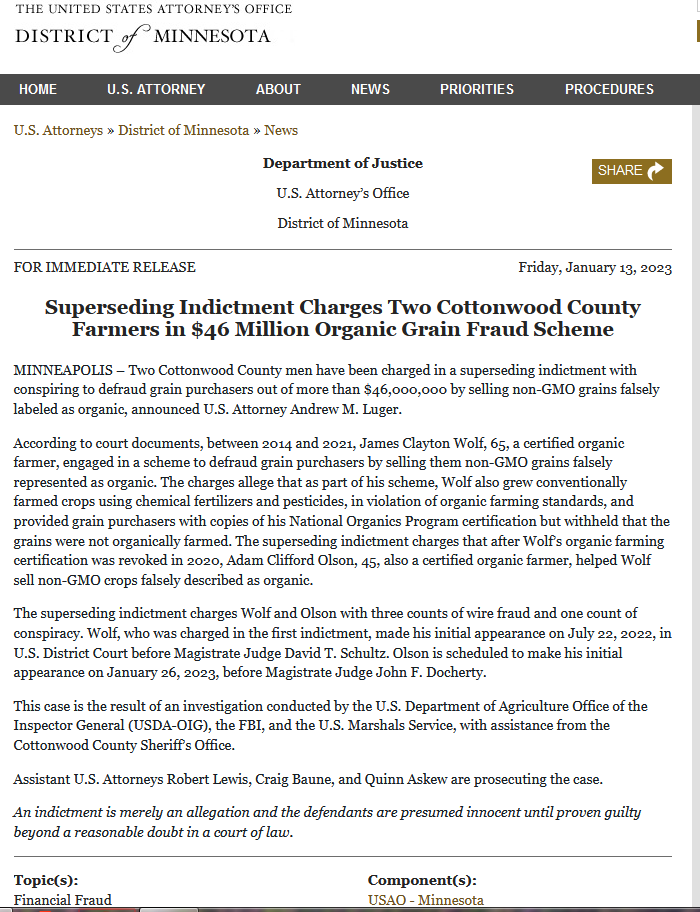 THE UNITED STATES ATTORNEY'S OFFICE
DISTRICT of MINNESOTA

HOME U.S. ATTORNEY ABOUT NEWS PRIORITIES PROCEDURES

U.S. Attorneys » District of Minnesota » News

Department of Justice

U.S. Attorney's Office

District of Minnesota

SHARE

FOR IMMEDIATE RELEASE

Friday, January 13, 2023

Superseding Indictment Charges Two Cottonwood County Farmers in $46 Million Organic Grain Fraud Scheme

MINNEAPOLIS – Two Cottonwood County men have been charged in a superseding indictment with conspiring to defraud grain purchasers out of more than $46,000,000 by selling non-GMO grains falsely labeled as organic, announced U.S. Attorney Andrew M. Luger.

According to court documents, between 2014 and 2021, James Clayton Wolf, 65, a certified organic farmer, engaged in a scheme to defraud grain purchasers by selling them non-GMO grains falsely represented as organic. The charges allege that as part of his scheme, Wolf also grew conventionally farmed crops using chemical fertilizers and pesticides, in violation of organic farming standards, and provided grain purchasers with copies of his National Organics Program certification but withheld that the grains were not organically farmed. The superseding indictment charges that after Wolf's organic farming certification was revoked in 2020, Adam Clifford Olson, 45, also a certified organic farmer, helped Wolf sell non-GMO crops falsely described as organic.

The superseding indictment charges Wolf and Olson with three counts of wire fraud and one count of conspiracy. Wolf, who was charged in the first indictment, made his initial appearance on July 22, 2022, in U.S. District Court before Magistrate Judge David T. Schultz. Olson is scheduled to make his initial appearance on January 26, 2023, before Magistrate Judge John F. Docherty.

This case is the result of an investigation conducted by the U.S. Department of Agriculture Office of the Inspector General (USDA-OIG), the FBI, and the U.S. Marshals Service, with assistance from the Cottonwood County Sheriff's Office.

Assistant U.S. Attorneys Robert Lewis, Craig Baune, and Quinn Askew are prosecuting the case.

An indictment is merely an allegation and the defendants are presumed innocent until proven guilty beyond a reasonable doubt in a court of law.

Topic(s):
Financial Fraud

Component(s):
USAO - Minnesota